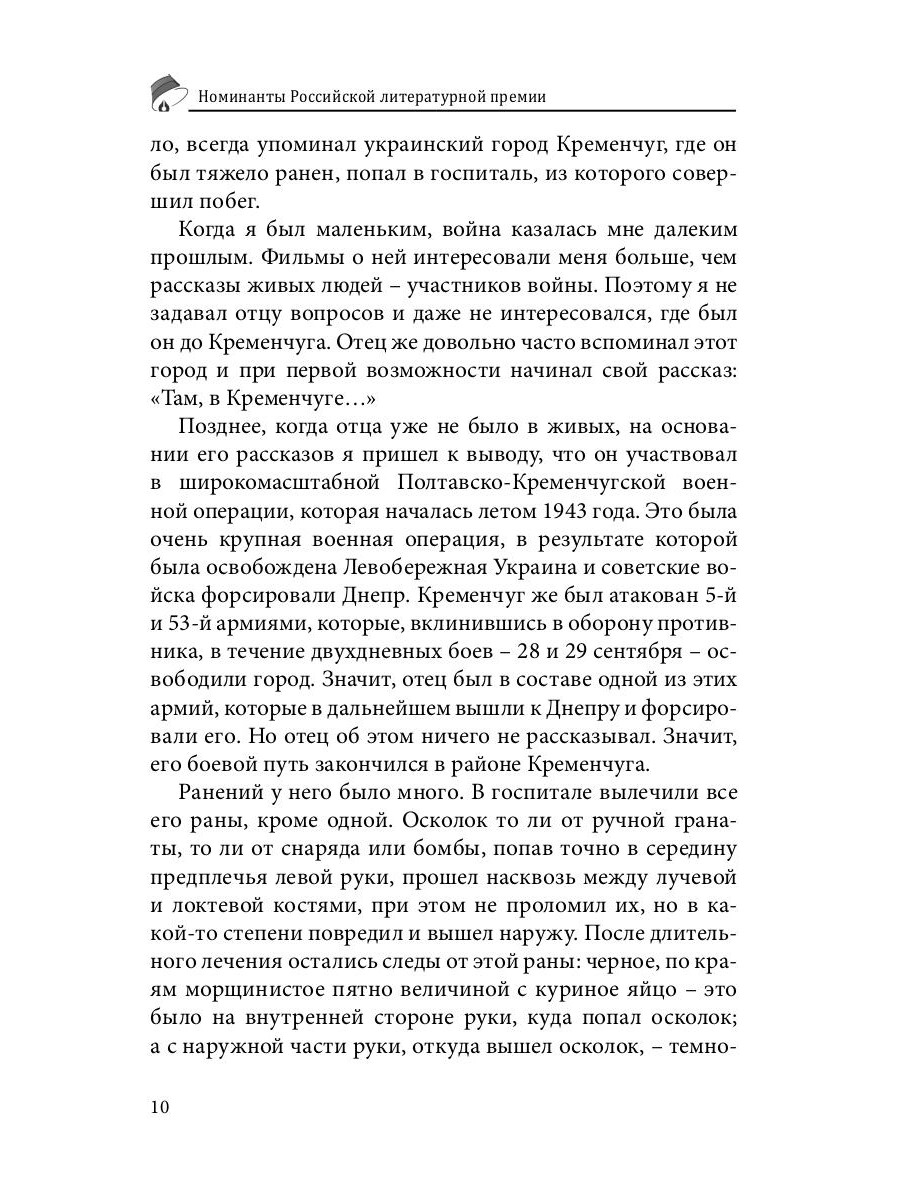 Номинанты Российской литературной премии

ло, всегда упоминал украинский город Кременчуг, где он был тяжело ранен, попал в госпиталь, из которого совершил побег.

Когда я был маленьким, война казалась мне далеким прошлым. Фильмы о ней интересовали меня больше, чем рассказы живых людей – участников войны. Поэтому я не задавал отцу вопросов и даже не интересовался, где был он до Кременчуга. Отец же довольно часто вспоминал этот город и при первой возможности начинал свой рассказ: «Там, в Кременчуге…»

Позднее, когда отца уже не было в живых, на основании его рассказов я пришел к выводу, что он участвовал в широкомасштабной Полтавско-Кременчугской военной операции, которая началась летом 1943 года. Это была очень крупная военная операция, в результате которой была освобождена Левобережная Украина и советские войска форсировали Днепр. Кременчуг же был атакован 5-й и 53-й армиями, которые, вклинившись в оборону противника, в течение двухдневных боев – 28 и 29 сентября – освободили город. Значит, отец был в составе одной из этих армий, которые в дальнейшем вышли к Днепру и форсировали его. Но отец об этом ничего не рассказывал. Значит, его боевой путь закончился в районе Кременчуга.

Ранений у него было много. В госпитале вылечили все его раны, кроме одной. Осколок то ли от ручной гранаты, то ли от снаряда или бомбы, попав точно в середину предплечья левой руки, прошел насквозь между лучевой и локтевой костями, при этом не проломил их, но в какой-то степени повредил и вышел наружу. После длительного лечения остались следы от этой раны: черное, по краям морщинистое пятно величиной с куриное яйцо – это было на внутренней стороне руки, куда попал осколок; а с наружной части руки, откуда вышел осколок, – темно-

10